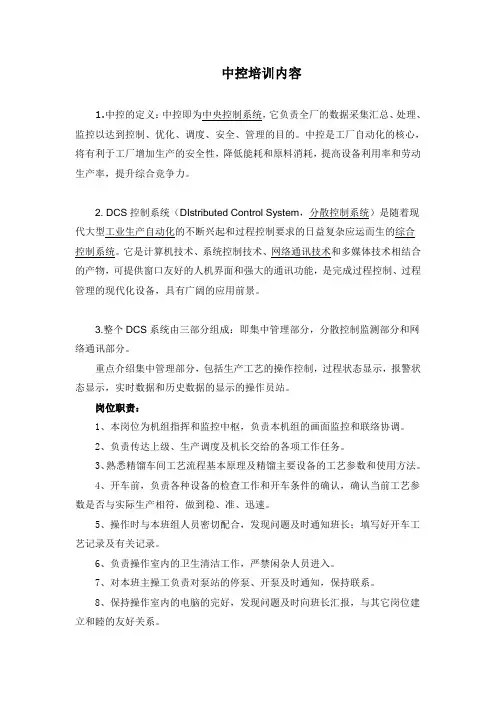 中控培训内容

1.中控的定义：中控即为中央控制系统，它负责全厂的数据采集汇总、处理、监控以达到控制、优化、调度、安全、管理的目的。中控是工厂自动化的核心，将有利于工厂增加生产的安全性，降低能耗和原料消耗，提高设备利用率和劳动生产率，提升综合竞争力。

2. DCS 控制系统（DIstributed Control System，分散控制系统）是随着现代大型工业生产自动化的不断兴起和过程控制要求的日益复杂应运而生的综合控制系统。它是计算机技术、系统控制技术、网络通讯技术和多媒体技术相结合的产物，可提供窗口友好的人机界面和强大的通讯功能，是完成过程控制、过程管理的现代化设备，具有广阔的应用前景。

3.整个 DCS 系统由三部分组成：即集中管理部分，分散控制监测部分和网络通讯部分。

重点介绍集中管理部分，包括生产工艺的操作控制，过程状态显示，报警状态显示，实时数据和历史数据的显示的操作员站。

岗位职责：

1、本岗位为机组指挥和监控中枢，负责本机组的画面监控和联络协调。

2、负责传达上级、生产调度及机长交给的各项工作任务。

3、熟悉精馏车间工艺流程基本原理及精馏主要设备的工艺参数和使用方法。

4、开车前，负责各种设备的检查工作和开车条件的确认，确认当前工艺参数是否与实际生产相符，做到稳、准、迅速。

5、操作时与本班组人员密切配合，发现问题及时通知班长；填写好开车工艺记录及有关记录。

6、负责操作室内的卫生清洁工作，严禁闲杂人员进入。

7、对本班主操工负责对泵站的停泵、开泵及时通知，保持联系。

8、保持操作室内的电脑的完好，发现问题及时向班长汇报，与其它岗位建立和睦的友好关系。